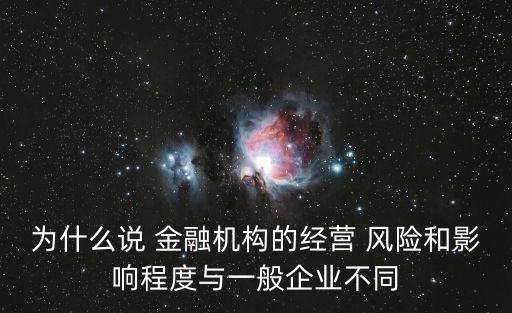 为什么说 金融机构的经营 风险和影响程度与一般企业不同